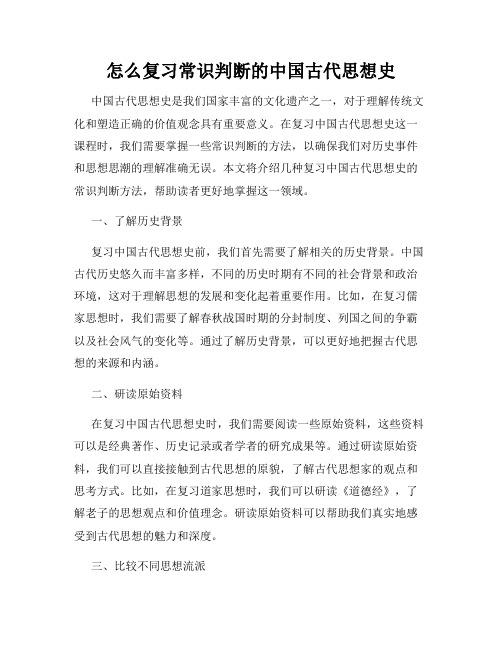 怎么复习常识判断的中国古代思想史

中国古代思想史是我们国家丰富的文化遗产之一，对于理解传统文化和塑造正确的价值观念具有重要意义。在复习中国古代思想史这一课程时，我们需要掌握一些常识判断的方法，以确保我们对历史事件和思想思潮的理解准确无误。本文将介绍几种复习中国古代思想史的常识判断方法，帮助读者更好地掌握这一领域。

一、了解历史背景

复习中国古代思想史前，我们首先需要了解相关的历史背景。中国古代历史悠久而丰富多样，不同的历史时期有不同的社会背景和政治环境，这对于理解思想的发展和变化起着重要作用。比如，在复习儒家思想时，我们需要了解春秋战国时期的分封制度、列国之间的争霸以及社会风气的变化等。通过了解历史背景，可以更好地把握古代思想的来源和内涵。

二、研读原始资料

在复习中国古代思想史时，我们需要阅读一些原始资料，这些资料可以是经典著作、历史记录或者学者的研究成果等。通过研读原始资料，我们可以直接接触到古代思想的原貌，了解古代思想家的观点和思考方式。比如，在复习道家思想时，我们可以研读《道德经》，了解老子的思想观点和价值理念。研读原始资料可以帮助我们真实地感受到古代思想的魅力和深度。

三、比较不同思想流派